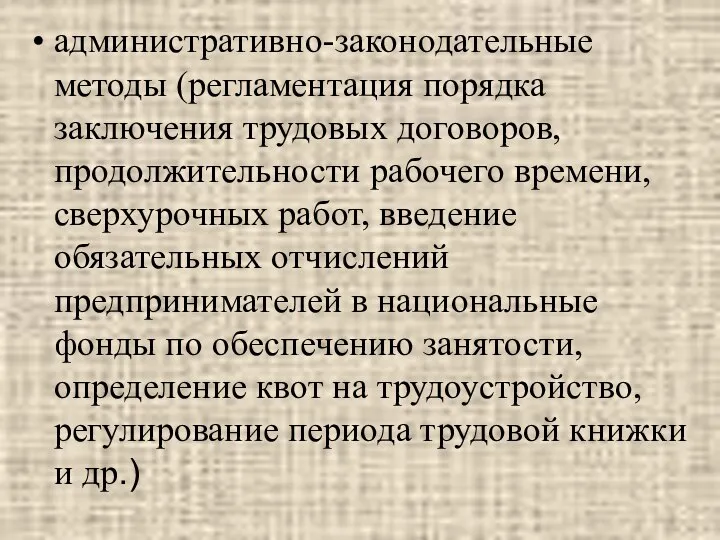 • административно-законодательные методы (регламентация порядка заключения трудовых договоров, продолжительности рабочего времени, сверхурочных работ, введение обязательных отчислений предпринимателей в национальные фонды по обеспечению занятости, определение квот на трудоустройство, регулирование периода трудовой книжки и др.)